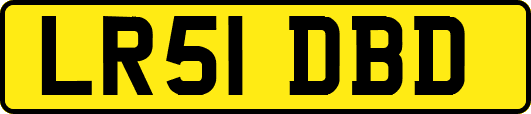 LR51 DBD